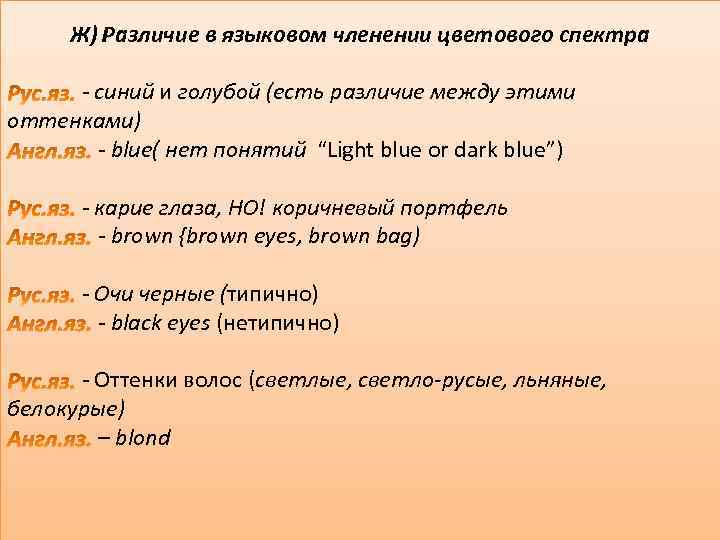 Ж) Различие в языковом членении цветового спектра

Рус.яз. - синий и голубой (есть различие между этими оттенками)
Англ.яз. - blue( нет понятий "Light blue or dark blue")

Рус.яз. - карие глаза, НО! коричневый портфель
Англ.яз. - brown {brown eyes, brown bag)

Рус.яз. - Очи черные (типично)
Англ.яз. - black eyes (нетипично)

Рус.яз. - Оттенки волос (светлые, светло-русые, льняные, белокурые)
Англ.яз. – blond